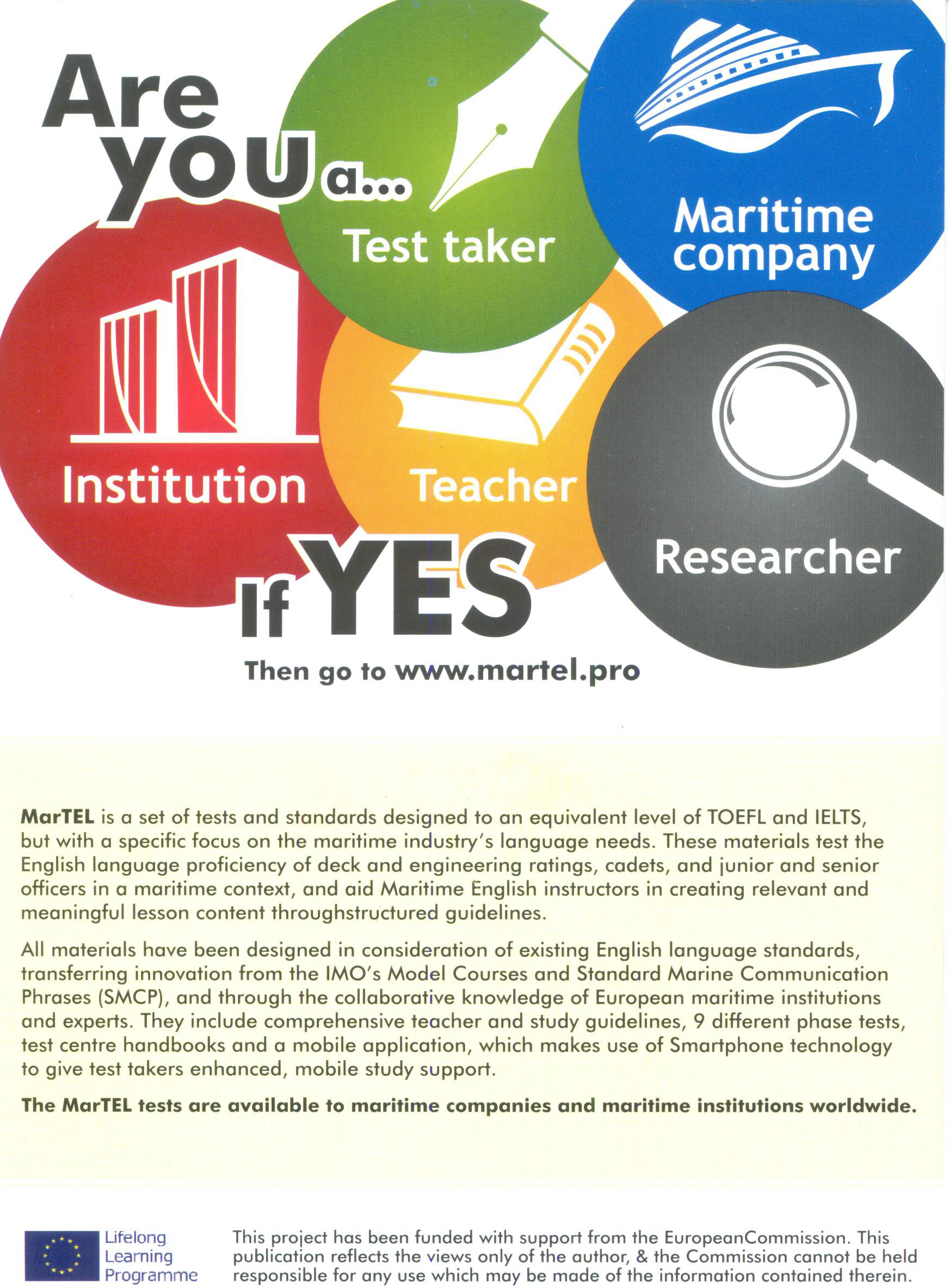 Are you a...

Test taker

Maritime company

Institution

Teacher

Researcher

If YES

Then go to www.martel.pro

**MarTEL** is a set of tests and standards designed to an equivalent level of TOEFL and IELTS, but with a specific focus on the maritime industry's language needs. These materials test the English language proficiency of deck and engineering ratings, cadets, and junior and senior officers in a maritime context, and aid Maritime English instructors in creating relevant and meaningful lesson content throughstructured guidelines.

All materials have been designed in consideration of existing English language standards, transferring innovation from the IMO's Model Courses and Standard Marine Communication Phrases (SMCP), and through the collaborative knowledge of European maritime institutions and experts. They include comprehensive teacher and study guidelines, 9 different phase tests, test centre handbooks and a mobile application, which makes use of Smartphone technology to give test takers enhanced, mobile study support.

**The MarTEL tests are available to maritime companies and maritime institutions worldwide.**

Lifelong Learning Programme

This project has been funded with support from the EuropeanCommission. This publication reflects the views only of the author, & the Commission cannot be held responsible for any use which may be made of the information contained therein.